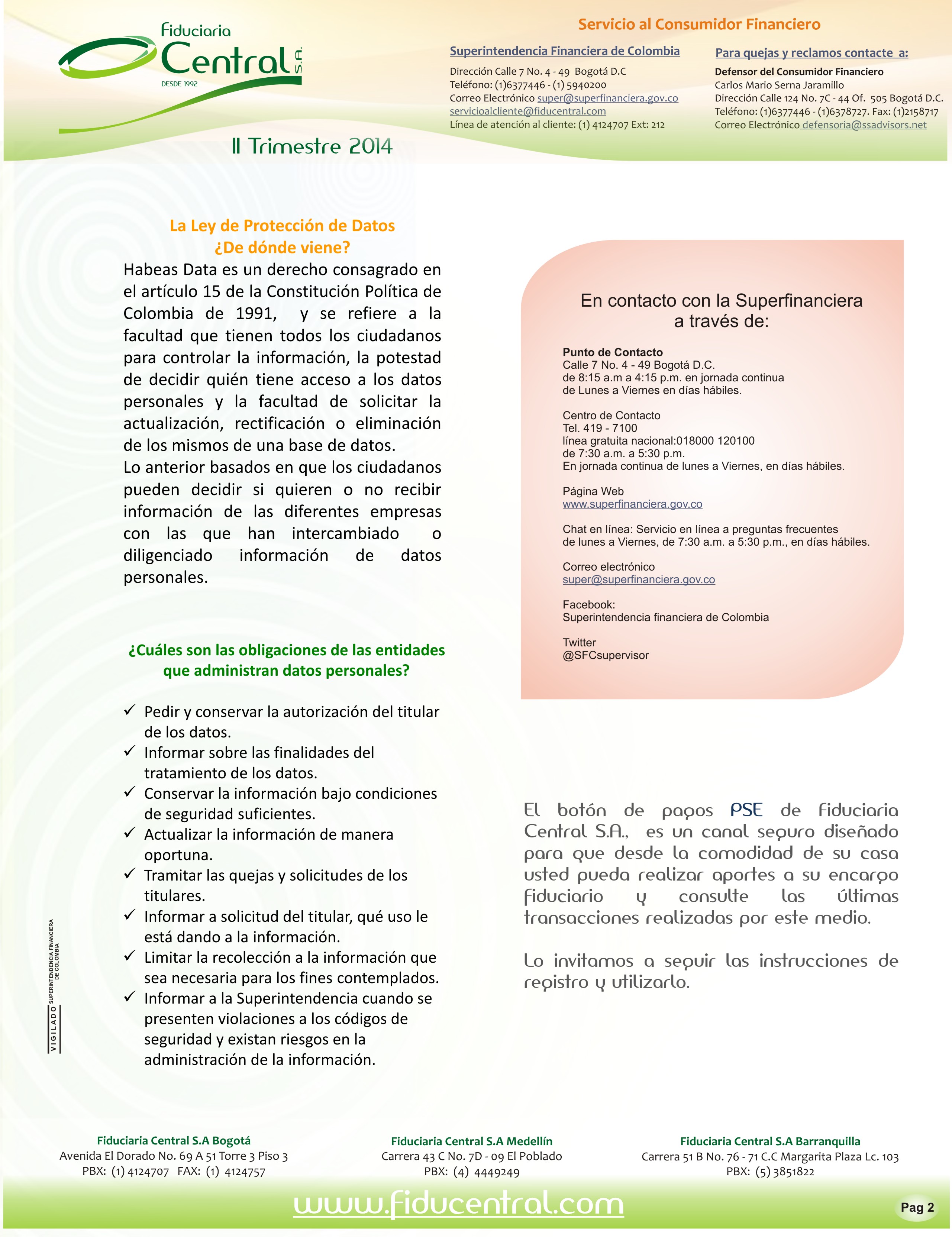 Fiduciaria Central S.A.
DESDE 1992

II Trimestre 2014

Servicio al Consumidor Financiero

Superintendencia Financiera de Colombia
Dirección Calle 7 No. 4 - 49 Bogotá D.C
Teléfono: (1)6377446 - (1) 5940200
Correo Electrónico super@superfinanciera.gov.co
servicioalcliente@fiducentral.com
Línea de atención al cliente: (1) 4124707 Ext: 212

Para quejas y reclamos contacte a:
Defensor del Consumidor Financiero
Carlos Mario Serna Jaramillo
Dirección Calle 124 No. 7C - 44 Of. 505 Bogotá D.C.
Teléfono: (1)6377446 - (1)6378727. Fax: (1)2158717
Correo Electrónico defensoria@ssadvisors.net

La Ley de Protección de Datos
¿De dónde viene?

Habeas Data es un derecho consagrado en el artículo 15 de la Constitución Política de Colombia de 1991, y se refiere a la facultad que tienen todos los ciudadanos para controlar la información, la potestad de decidir quién tiene acceso a los datos personales y la facultad de solicitar la actualización, rectificación o eliminación de los mismos de una base de datos.
Lo anterior basados en que los ciudadanos pueden decidir si quieren o no recibir información de las diferentes empresas con las que han intercambiado o diligenciado información de datos personales.

¿Cuáles son las obligaciones de las entidades que administran datos personales?

✓ Pedir y conservar la autorización del titular de los datos.
✓ Informar sobre las finalidades del tratamiento de los datos.
✓ Conservar la información bajo condiciones de seguridad suficientes.
✓ Actualizar la información de manera oportuna.
✓ Tramitar las quejas y solicitudes de los titulares.
✓ Informar a solicitud del titular, qué uso le está dando a la información.
✓ Limitar la recolección a la información que sea necesaria para los fines contemplados.
✓ Informar a la Superintendencia cuando se presenten violaciones a los códigos de seguridad y existan riesgos en la administración de la información.

VIGILADO SUPERINTENDENCIA FINANCIERA DE COLOMBIA

En contacto con la Superfinanciera a través de:

Punto de Contacto
Calle 7 No. 4 - 49 Bogotá D.C.
de 8:15 a.m a 4:15 p.m. en jornada continua
de Lunes a Viernes en días hábiles.

Centro de Contacto
Tel. 419 - 7100
línea gratuita nacional:018000 120100
de 7:30 a.m. a 5:30 p.m.
En jornada continua de lunes a Viernes, en días hábiles.

Página Web
www.superfinanciera.gov.co

Chat en línea: Servicio en línea a preguntas frecuentes
de lunes a Viernes, de 7:30 a.m. a 5:30 p.m., en días hábiles.

Correo electrónico
super@superfinanciera.gov.co

Facebook:
Superintendencia financiera de Colombia

Twitter
@SFCsupervisor

El botón de pagos PSE de Fiduciaria Central S.A., es un canal seguro diseñado para que desde la comodidad de su casa usted pueda realizar aportes a su encargo fiduciario y consulte las últimas transacciones realizadas por este medio.

Lo invitamos a seguir las instrucciones de registro y utilizarlo.

Fiduciaria Central S.A Bogotá
Avenida El Dorado No. 69 A 51 Torre 3 Piso 3
PBX: (1) 4124707 FAX: (1) 4124757

Fiduciaria Central S.A Medellín
Carrera 43 C No. 7D - 09 El Poblado
PBX: (4) 4449249

Fiduciaria Central S.A Barranquilla
Carrera 51 B No. 76 - 71 C.C Margarita Plaza Lc. 103
PBX: (5) 3851822

www.fiducentral.com

Pag 2